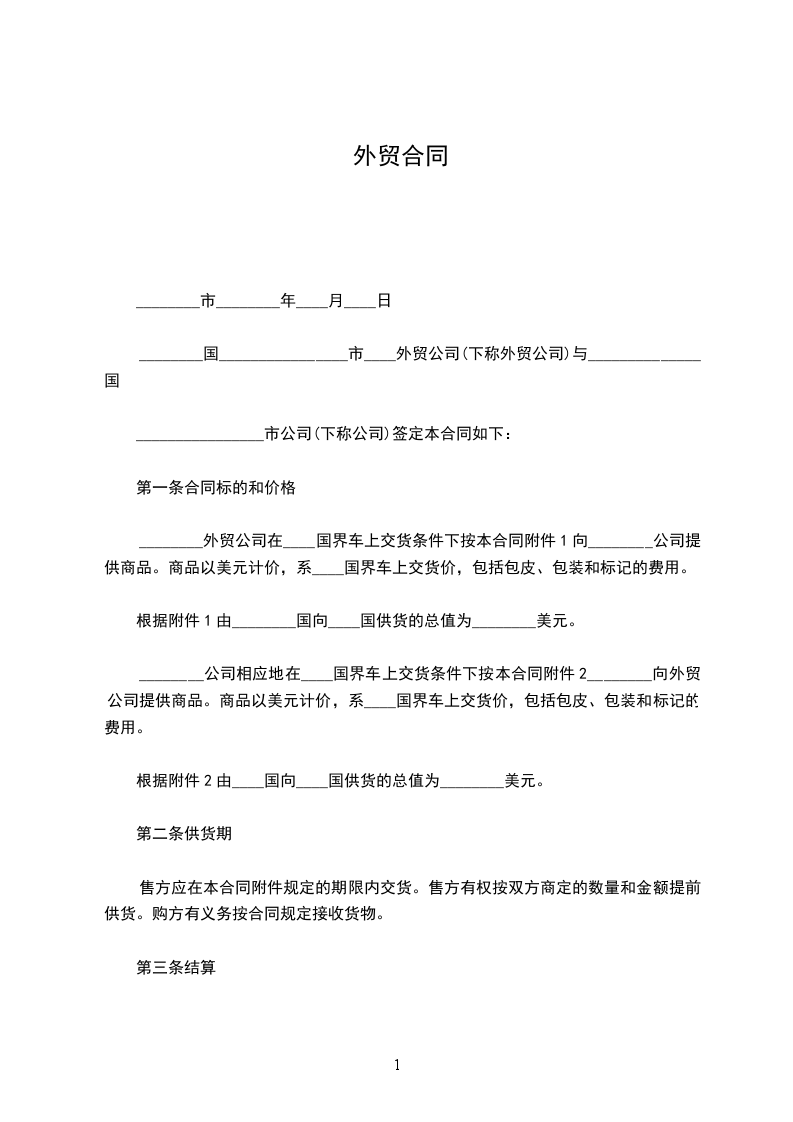 外贸合同

________市________年____月____日

________国________________市____外贸公司(下称外贸公司)与______________国

________________市公司(下称公司)签定本合同如下：

第一条合同标的和价格

________外贸公司在____国界车上交货条件下按本合同附件 1 向________公司提供商品。商品以美元计价，系____国界车上交货价，包括包皮、包装和标记的费用。

根据附件 1 由________国向____国供货的总值为________美元。

________公司相应地在____国界车上交货条件下按本合同附件 2________向外贸公司提供商品。商品以美元计价，系____国界车上交货价，包括包皮、包装和标记的费用。

根据附件 2 由____国向____国供货的总值为________美元。

第二条供货期

售方应在本合同附件规定的期限内交货。售方有权按双方商定的数量和金额提前供货。购方有义务按合同规定接收货物。

第三条结算

1